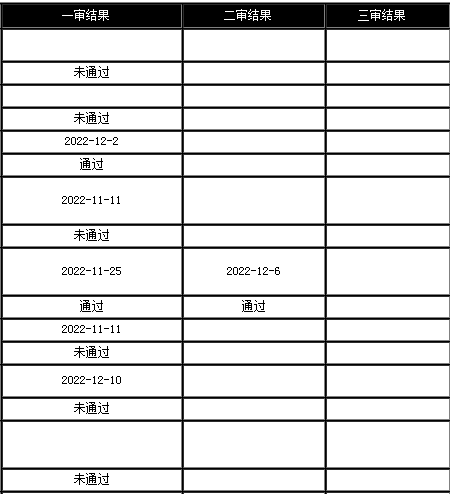 | 一审结果 | 二审结果 | 三审结果 |
|---|---|---|
| | | |
| 未通过 | | |
| | | |
| 未通过 | | |
| 2022-12-2 | | |
| 通过 | | |
| 2022-11-11 | | |
| 未通过 | | |
| 2022-11-25 | 2022-12-6 | |
| 通过 | 通过 | |
| 2022-11-11 | | |
| 未通过 | | |
| 2022-12-10 | | |
| 未通过 | | |
| | | |
| 未通过 | | |